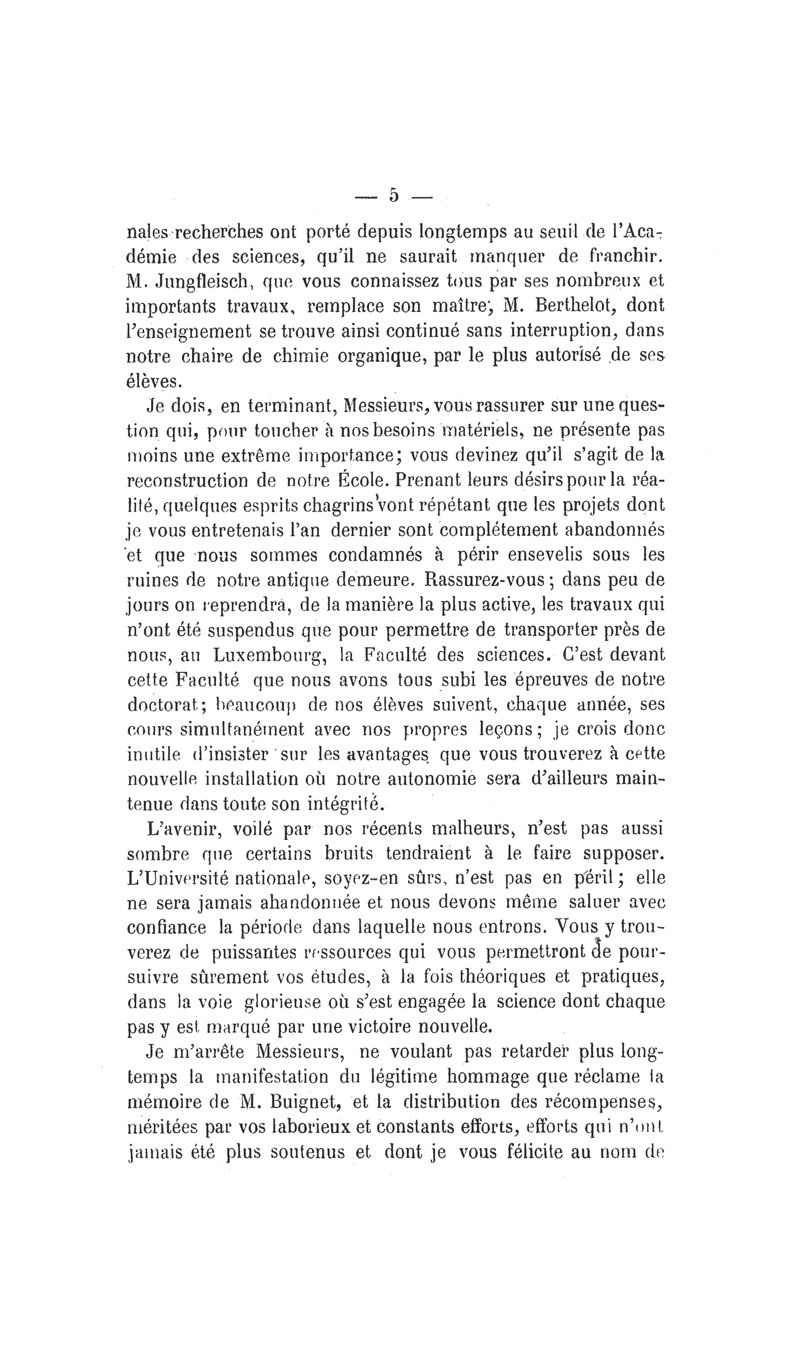 — 5 —

nales recherches ont porté depuis longtemps au seuil de l'Académie des sciences, qu'il ne saurait manquer de franchir. M. Jungfleisch, que vous connaissez tous par ses nombreux et importants travaux, remplace son maître, M. Berthelot, dont l'enseignement se trouve ainsi continué sans interruption, dans notre chaire de chimie organique, par le plus autorisé de ses élèves.

Je dois, en terminant, Messieurs, vous rassurer sur une question qui, pour toucher à nos besoins matériels, ne présente pas moins une extrême importance; vous devinez qu'il s'agit de la reconstruction de notre École. Prenant leurs désirs pour la réalité, quelques esprits chagrins vont répétant que les projets dont je vous entretenais l'an dernier sont complétement abandonnés et que nous sommes condamnés à périr ensevelis sous les ruines de notre antique demeure. Rassurez-vous; dans peu de jours on reprendra, de la manière la plus active, les travaux qui n'ont été suspendus que pour permettre de transporter près de nous, au Luxembourg, la Faculté des sciences. C'est devant cette Faculté que nous avons tous subi les épreuves de notre doctorat; beaucoup de nos élèves suivent, chaque année, ses cours simultanément avec nos propres leçons; je crois donc inutile d'insister sur les avantages que vous trouverez à cette nouvelle installation où notre autonomie sera d'ailleurs maintenue dans toute son intégrité.

L'avenir, voilé par nos récents malheurs, n'est pas aussi sombre que certains bruits tendraient à le faire supposer. L'Université nationale, soyez-en sûrs, n'est pas en péril; elle ne sera jamais abandonnée et nous devons même saluer avec confiance la période dans laquelle nous entrons. Vous y trouverez de puissantes ressources qui vous permettront de poursuivre sûrement vos études, à la fois théoriques et pratiques, dans la voie glorieuse où s'est engagée la science dont chaque pas y est marqué par une victoire nouvelle.

Je m'arrête Messieurs, ne voulant pas retarder plus longtemps la manifestation du légitime hommage que réclame la mémoire de M. Buignet, et la distribution des récompenses, méritées par vos laborieux et constants efforts, efforts qui n'ont jamais été plus soutenus et dont je vous félicite au nom de